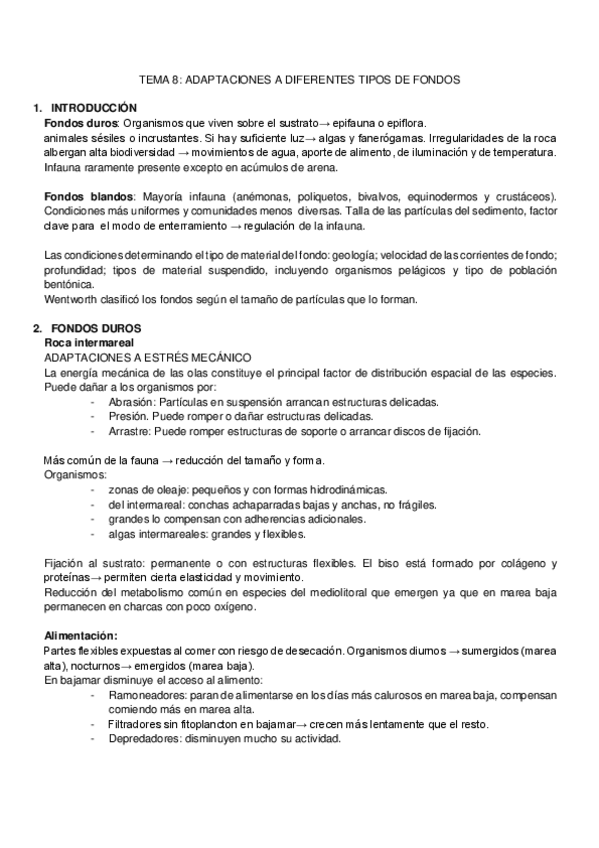 TEMA 8: ADAPTACIONES A DIFERENTES TIPOS DE FONDOS

1. INTRODUCCIÓN
Fondos duros: Organismos que viven sobre el sustrato→ epifauna o epiflora.
animales sésiles o incrustantes. Si hay suficiente luz→ algas y fanerógamas. Irregularidades de la roca albergan alta biodiversidad → movimientos de agua, aporte de alimento, de iluminación y de temperatura.
Infauna raramente presente excepto en acúmulos de arena.

Fondos blandos: Mayoría infauna (anémonas, poliquetos, bivalvos, equinodermos y crustáceos). Condiciones más uniformes y comunidades menos diversas. Talla de las partículas del sedimento, factor clave para el modo de enterramiento → regulación de la infauna.

Las condiciones determinando el tipo de material del fondo: geología; velocidad de las corrientes de fondo; profundidad; tipos de material suspendido, incluyendo organismos pelágicos y tipo de población bentónica.
Wentworth clasificó los fondos según el tamaño de partículas que lo forman.

2. FONDOS DUROS
Roca intermareal
ADAPTACIONES A ESTRÉS MECÁNICO
La energía mecánica de las olas constituye el principal factor de distribución espacial de las especies. Puede dañar a los organismos por:
- Abrasión: Partículas en suspensión arrancan estructuras delicadas.
- Presión. Puede romper o dañar estructuras delicadas.
- Arrastre: Puede romper estructuras de soporte o arrancar discos de fijación.

Más común de la fauna → reducción del tamaño y forma.
Organismos:
- zonas de oleaje: pequeños y con formas hidrodinámicas.
- del intermareal: conchas achaparradas bajas y anchas, no frágiles.
- grandes lo compensan con adherencias adicionales.
- algas intermareales: grandes y flexibles.

Fijación al sustrato: permanente o con estructuras flexibles. El biso está formado por colágeno y proteínas→ permiten cierta elasticidad y movimiento.
Reducción del metabolismo común en especies del mediolitoral que emergen ya que en marea baja permanecen en charcas con poco oxígeno.

Alimentación:
Partes flexibles expuestas al comer con riesgo de desecación. Organismos diurnos → sumergidos (marea alta), nocturnos→ emergidos (marea baja).
En bajamar disminuye el acceso al alimento:
- Ramoneadores: paran de alimentarse en los días más calurosos en marea baja, compensan comiendo más en marea alta.
- Filtradores sin fitoplancton en bajamar→ crecen más lentamente que el resto.
- Depredadores: disminuyen mucho su actividad.